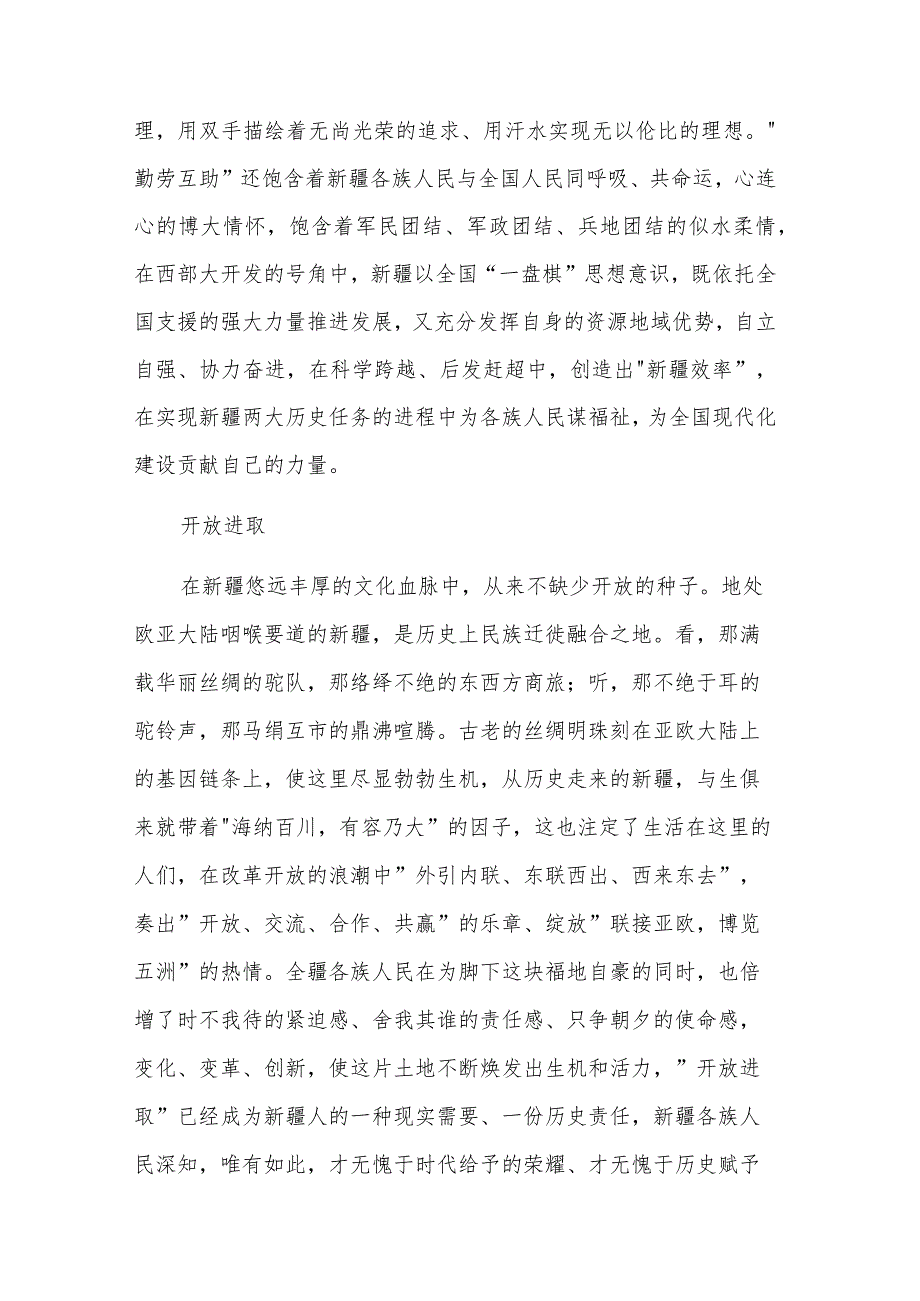 理，用双手描绘着无尚光荣的追求、用汗水实现无以伦比的理想。"勤劳互助”还饱含着新疆各族人民与全国人民同呼吸、共命运，心连心的博大情怀，饱含着军民团结、军政团结、兵地团结的似水柔情，在西部大开发的号角中，新疆以全国“一盘棋”思想意识，既依托全国支援的强大力量推进发展，又充分发挥自身的资源地域优势，自立自强、协力奋进，在科学跨越、后发赶超中，创造出"新疆效率”，在实现新疆两大历史任务的进程中为各族人民谋福祉，为全国现代化建设贡献自己的力量。

开放进取

在新疆悠远丰厚的文化血脉中，从来不缺少开放的种子。地处欧亚大陆咽喉要道的新疆，是历史上民族迁徙融合之地。看，那满载华丽丝绸的驼队，那络绎不绝的东西方商旅；听，那不绝于耳的驼铃声，那马绢互市的鼎沸喧腾。古老的丝绸明珠刻在亚欧大陆上的基因链条上，使这里尽显勃勃生机，从历史走来的新疆，与生俱来就带着"海纳百川，有容乃大”的因子，这也注定了生活在这里的人们，在改革开放的浪潮中”外引内联、东联西出、西来东去”，奏出”开放、交流、合作、共赢”的乐章、绽放”联接亚欧，博览五洲”的热情。全疆各族人民在为脚下这块福地自豪的同时，也倍增了时不我待的紧迫感、舍我其谁的责任感、只争朝夕的使命感，变化、变革、创新，使这片土地不断焕发出生机和活力，”开放进取”已经成为新疆人的一种现实需要、一份历史责任，新疆各族人民深知，唯有如此，才无愧于时代给予的荣耀、才无愧于历史赋予